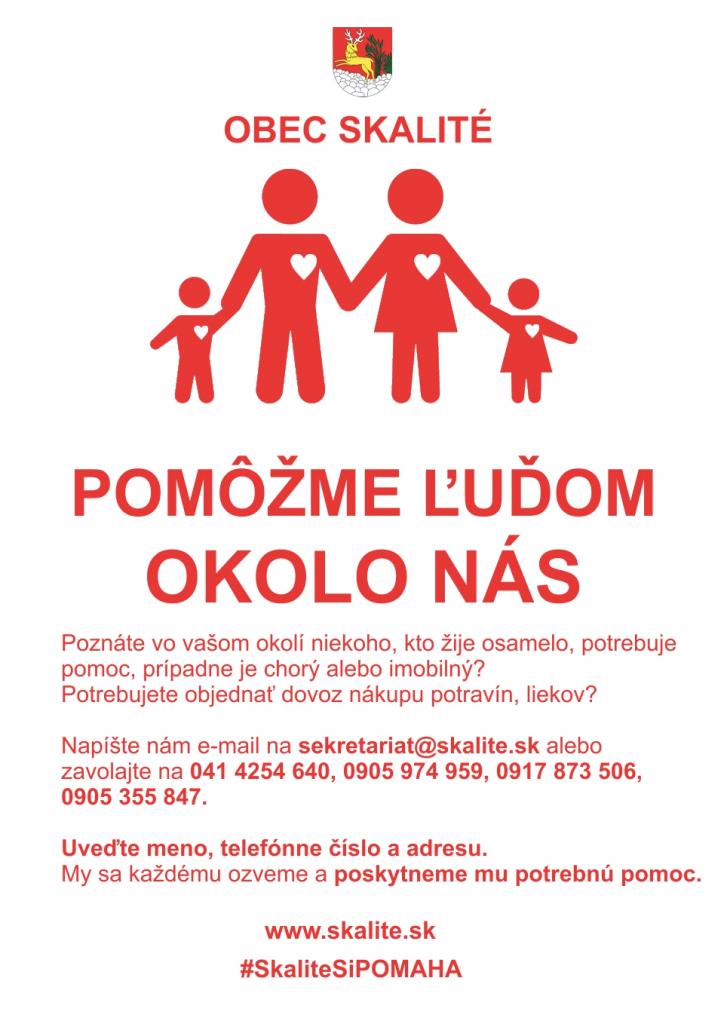 OBEC SKALITÉ

POMÔŽME ĽUĎOM OKOLO NÁS

Poznáte vo vašom okolí niekoho, kto žije osamelo, potrebuje pomoc, prípadne je chorý alebo imobilný?
Potrebujete objednať dovoz nákupu potravín, liekov?

Napíšte nám e-mail na sekretariat@skalite.sk alebo zavolajte na 041 4254 640, 0905 974 959, 0917 873 506, 0905 355 847.

Uveďte meno, telefónne číslo a adresu.
My sa každému ozveme a poskytneme mu potrebnú pomoc.

www.skalite.sk

#SkaliteSiPOMAHA